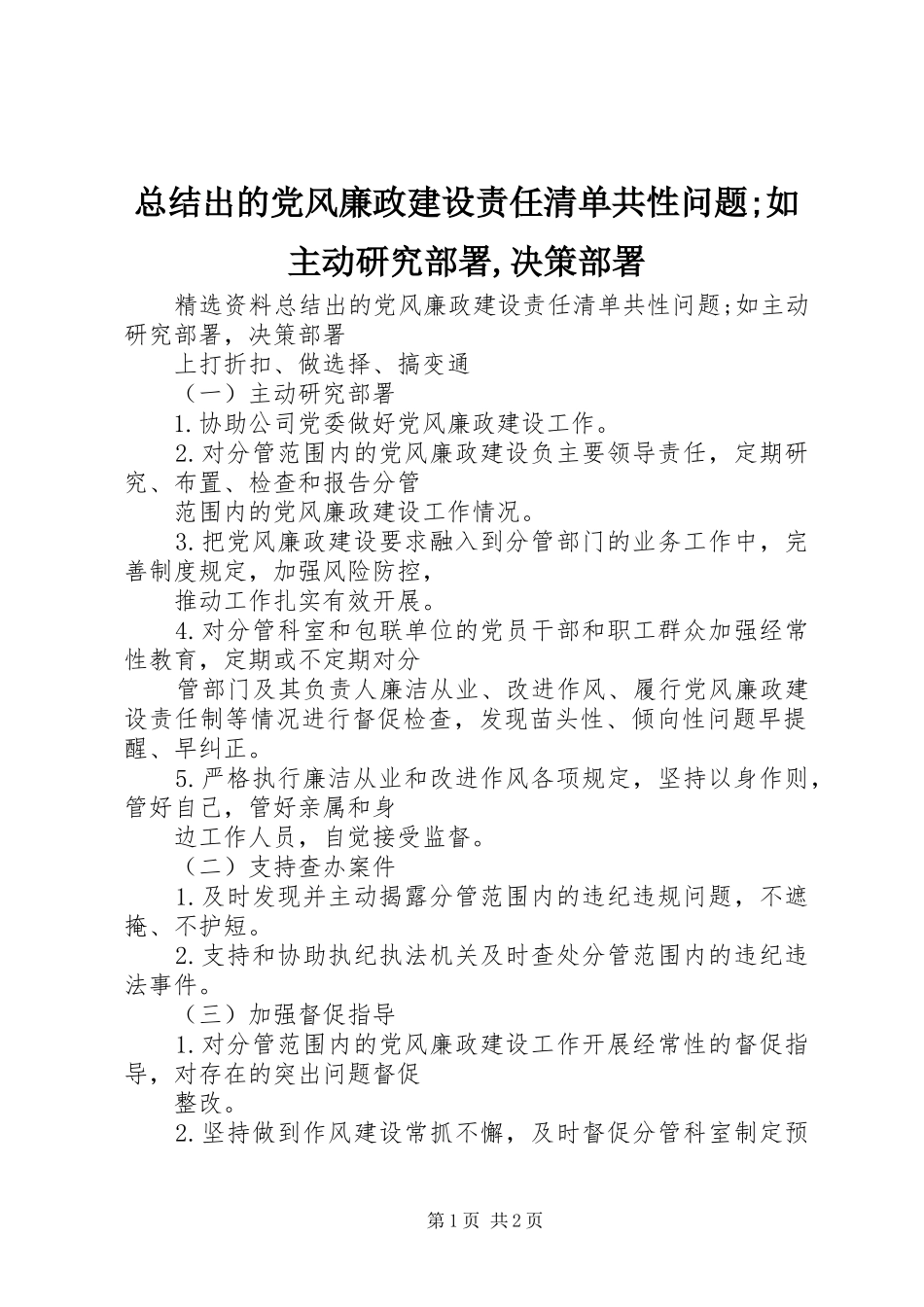 总结出的党风廉政建设责任清单共性问题;如主动研究部署,决策部署

精选资料总结出的党风廉政建设责任清单共性问题;如主动研究部署，决策部署

上打折扣、做选择、搞变通

（一）主动研究部署

1.协助公司党委做好党风廉政建设工作。

2.对分管范围内的党风廉政建设负主要领导责任，定期研究、布置、检查和报告分管

范围内的党风廉政建设工作情况。

3.把党风廉政建设要求融入到分管部门的业务工作中，完善制度规定，加强风险防控，

推动工作扎实有效开展。

4.对分管科室和包联单位的党员干部和职工群众加强经常性教育，定期或不定期对分

管部门及其负责人廉洁从业、改进作风、履行党风廉政建设责任制等情况进行督促检查，发现苗头性、倾向性问题早提醒、早纠正。

5.严格执行廉洁从业和改进作风各项规定，坚持以身作则，管好自己，管好亲属和身

边工作人员，自觉接受监督。

（二）支持查办案件

1.及时发现并主动揭露分管范围内的违纪违规问题，不遮掩、不护短。

2.支持和协助执纪执法机关及时查处分管范围内的违纪违法事件。

（三）加强督促指导

1.对分管范围内的党风廉政建设工作开展经常性的督促指导，对存在的突出问题督促

整改。

2.坚持做到作风建设常抓不懈，及时督促分管科室制定预

第1页 共2页